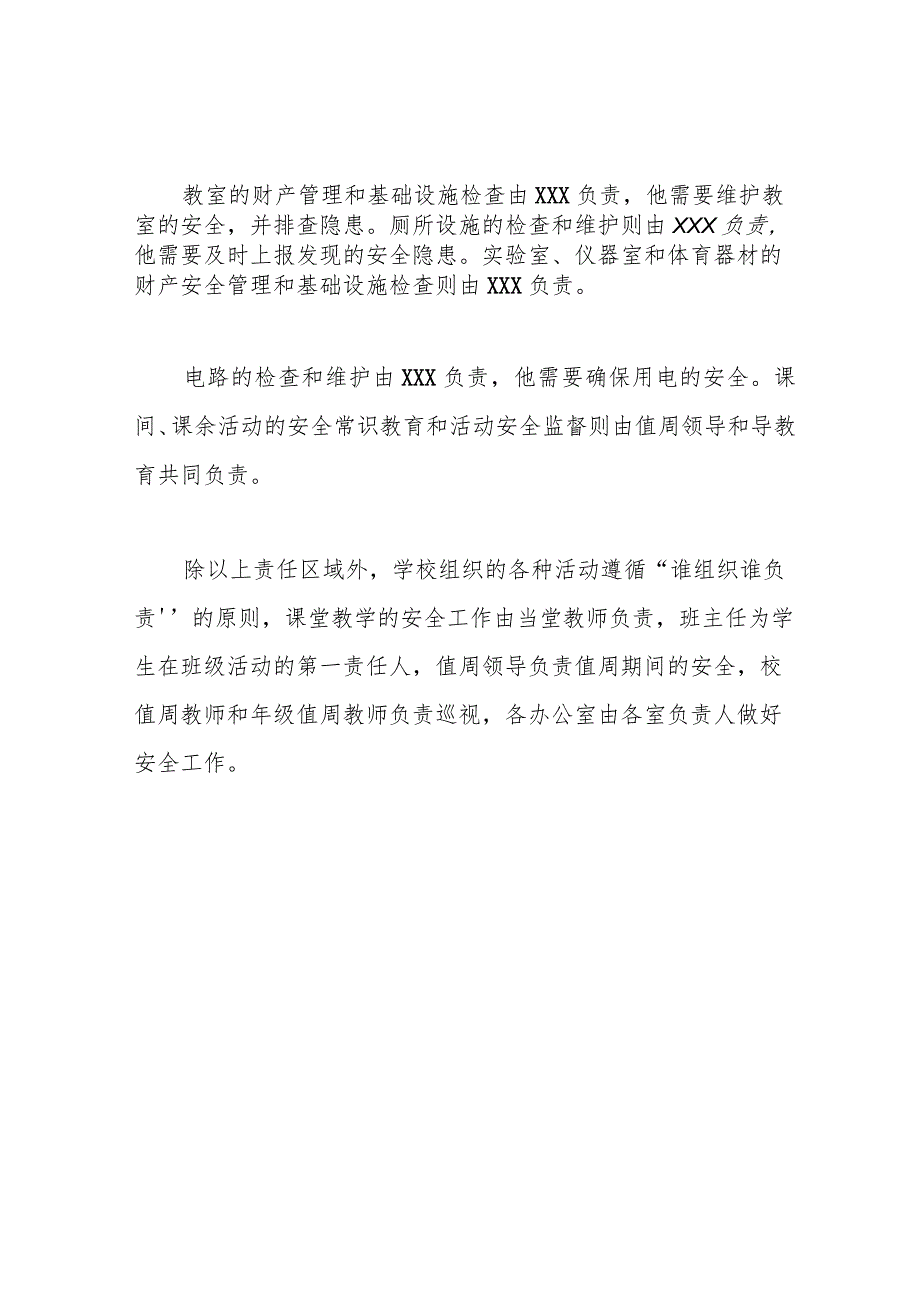 教室的财产管理和基础设施检查由XXX负责，他需要维护教室的安全，并排查隐患。厕所设施的检查和维护则由XXX负责，他需要及时上报发现的安全隐患。实验室、仪器室和体育器材的财产安全管理和基础设施检查则由XXX负责。

电路的检查和维护由XXX负责，他需要确保用电的安全。课间、课余活动的安全常识教育和活动安全监督则由值周领导和导教育共同负责。

除以上责任区域外，学校组织的各种活动遵循“谁组织谁负责''的原则，课堂教学的安全工作由当堂教师负责，班主任为学生在班级活动的第一责任人，值周领导负责值周期间的安全，校值周教师和年级值周教师负责巡视，各办公室由各室负责人做好安全工作。